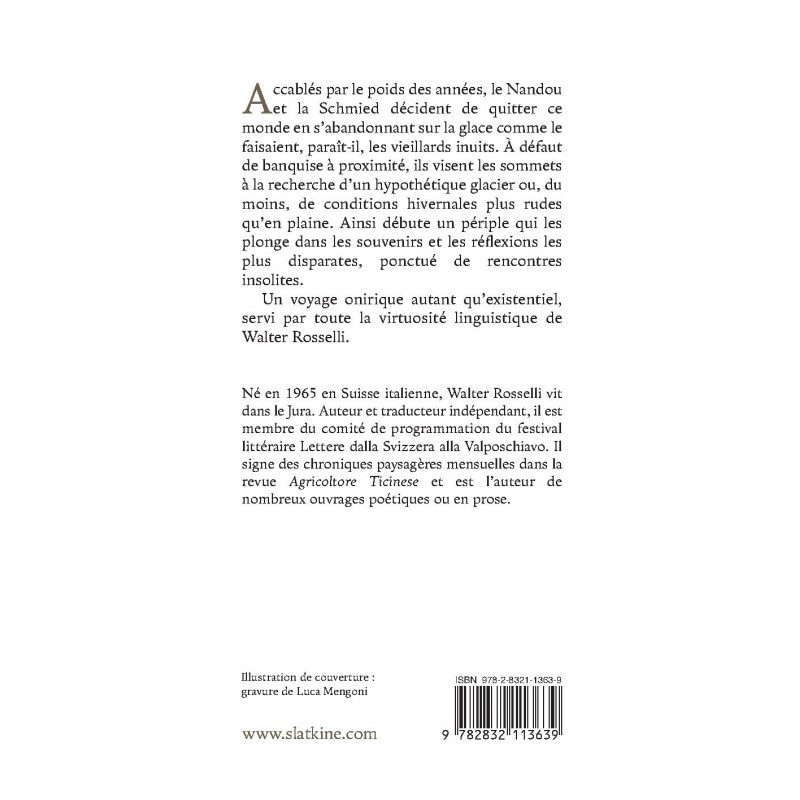 Accablés par le poids des années, le Nandou et la Schmied décident de quitter ce monde en s'abandonnant sur la glace comme le faisaient, paraît-il, les vieillards inuits. À défaut de banquise à proximité, ils visent les sommets à la recherche d'un hypothétique glacier ou, du moins, de conditions hivernales plus rudes qu'en plaine. Ainsi débute un périple qui les plonge dans les souvenirs et les réflexions les plus disparates, ponctué de rencontres insolites.

Un voyage onirique autant qu'existentiel, servi par toute la virtuosité linguistique de Walter Rosselli.

Né en 1965 en Suisse italienne, Walter Rosselli vit dans le Jura. Auteur et traducteur indépendant, il est membre du comité de programmation du festival littéraire Lettere dalla Svizzera alla Valposchiavo. Il signe des chroniques paysagères mensuelles dans la revue Agricoltore Ticinese et est l'auteur de nombreux ouvrages poétiques ou en prose.

Illustration de couverture :
gravure de Luca Mengoni

www.slatkine.com

ISBN 978-2-8321-1363-9

9 782832 113639